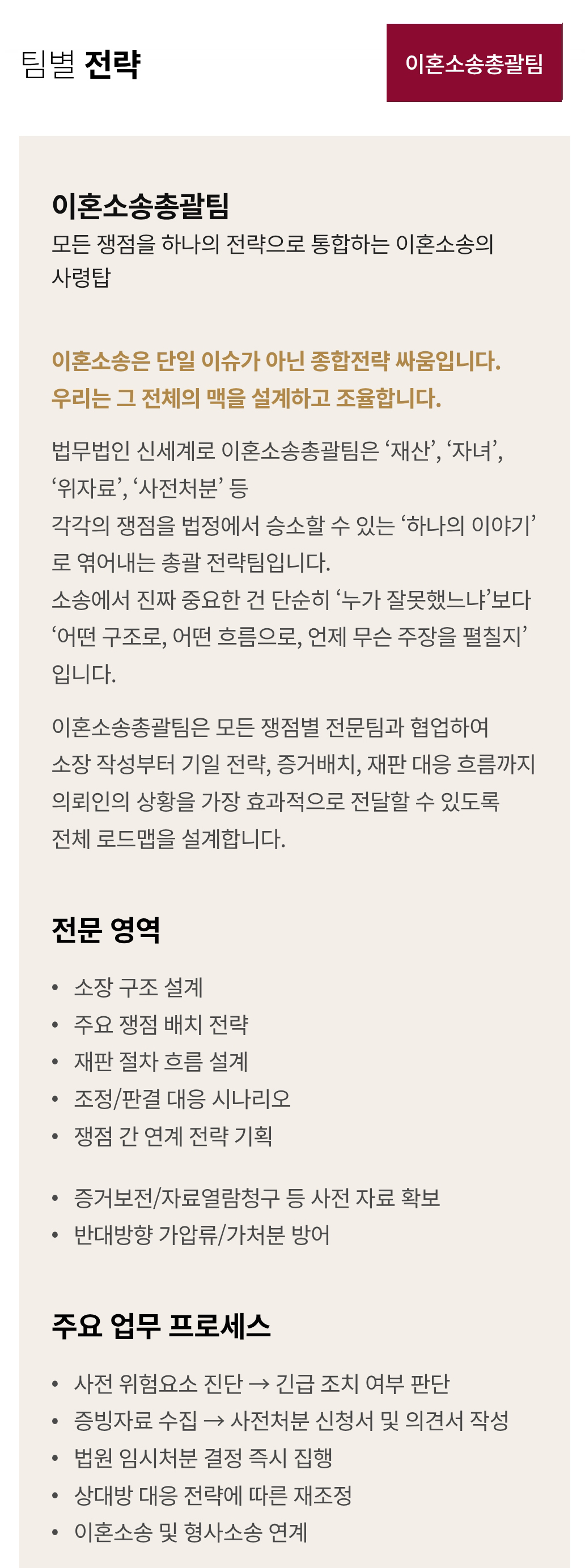 팀별 전략

이혼소송총괄팀

이혼소송총괄팀
모든 쟁점을 하나의 전략으로 통합하는 이혼소송의 사령탑

이혼소송은 단일 이슈가 아닌 종합전략 싸움입니다.
우리는 그 전체의 맥을 설계하고 조율합니다.

법무법인 신세계로 이혼소송총괄팀은 ‘재산’, ‘자녀’, ‘위자료’, ‘사전처분’ 등
각각의 쟁점을 법정에서 승소할 수 있는 ‘하나의 이야기’로 엮어내는 총괄 전략팀입니다.
소송에서 진짜 중요한 건 단순히 ‘누가 잘못했느냐’보다 ‘어떤 구조로, 어떤 흐름으로, 언제 무슨 주장을 펼칠지’입니다.

이혼소송총괄팀은 모든 쟁점별 전문팀과 협업하여
소장 작성부터 기일 전략, 증거배치, 재판 대응 흐름까지
의뢰인의 상황을 가장 효과적으로 전달할 수 있도록
전체 로드맵을 설계합니다.

전문 영역

• 소장 구조 설계
• 주요 쟁점 배치 전략
• 재판 절차 흐름 설계
• 조정/판결 대응 시나리오
• 쟁점 간 연계 전략 기획

• 증거보전/자료열람청구 등 사전 자료 확보
• 반대방향 가압류/가처분 방어

주요 업무 프로세스

• 사전 위험요소 진단 → 긴급 조치 여부 판단
• 증빙자료 수집 → 사전처분 신청서 및 의견서 작성
• 법원 임시처분 결정 즉시 집행
• 상대방 대응 전략에 따른 재조정
• 이혼소송 및 형사소송 연계